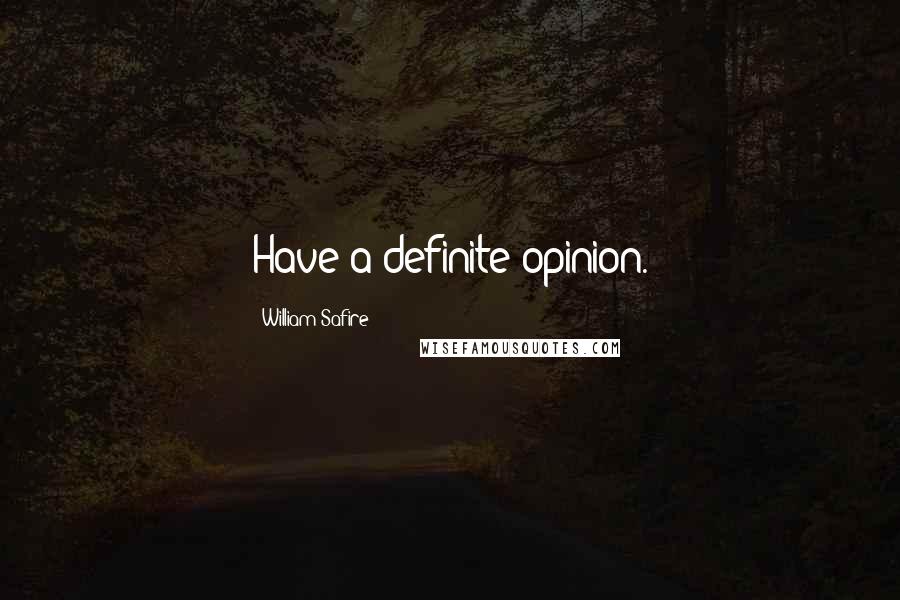 Have a definite opinion.

William Safire

WISEFAMOUSQUOTES.COM